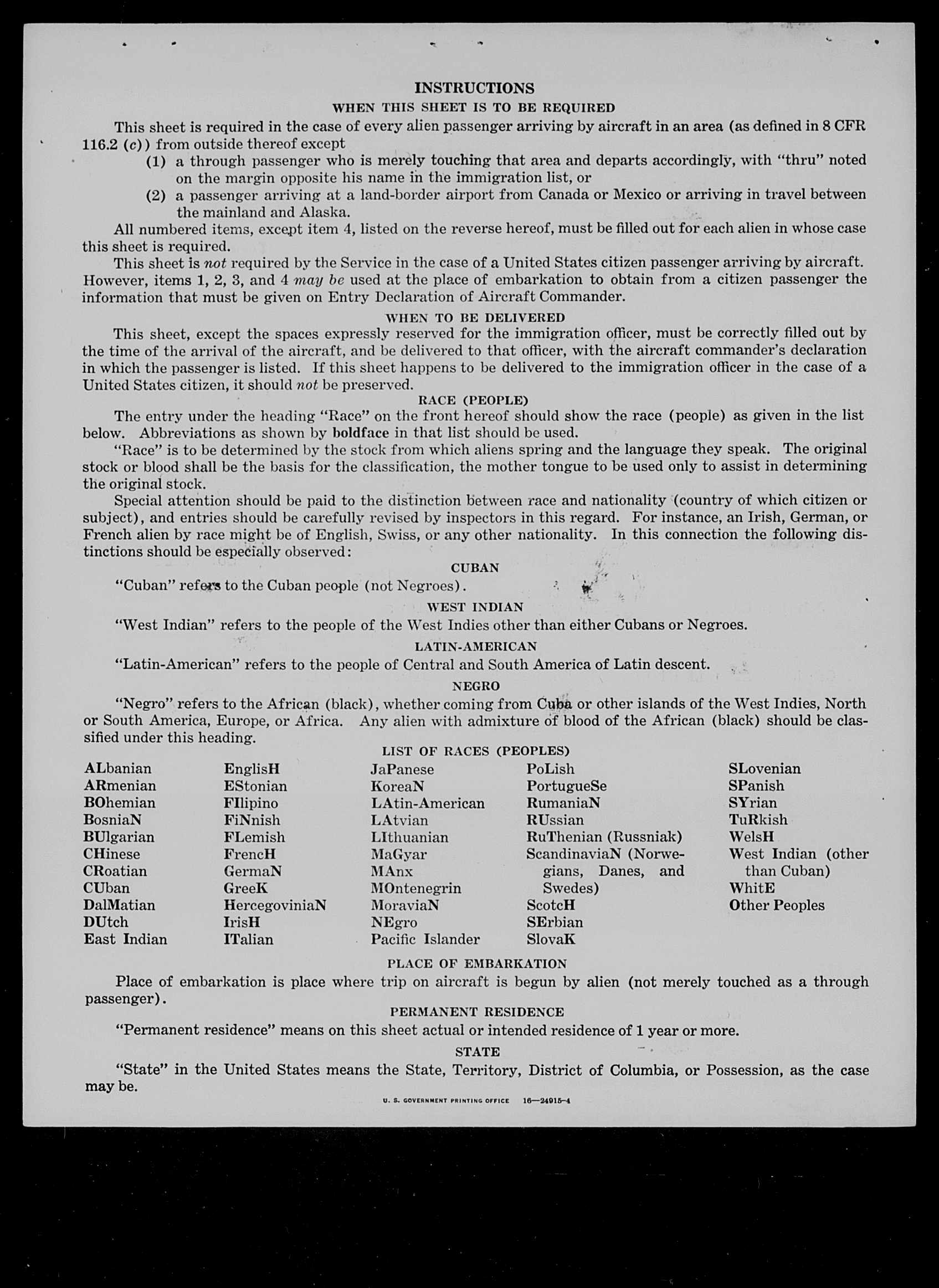 INSTRUCTIONS

WHEN THIS SHEET IS TO BE REQUIRED

This sheet is required in the case of every alien passenger arriving by aircraft in an area (as defined in 8 CFR 116.2 (c)) from outside thereof except

(1) a through passenger who is merely touching that area and departs accordingly, with "thru" noted on the margin opposite his name in the immigration list, or

(2) a passenger arriving at a land-border airport from Canada or Mexico or arriving in travel between the mainland and Alaska.

All numbered items, except item 4, listed on the reverse hereof, must be filled out for each alien in whose case this sheet is required.

This sheet is not required by the Service in the case of a United States citizen passenger arriving by aircraft. However, items 1, 2, 3, and 4 may be used at the place of embarkation to obtain from a citizen passenger the information that must be given on Entry Declaration of Aircraft Commander.

WHEN TO BE DELIVERED

This sheet, except the spaces expressly reserved for the immigration officer, must be correctly filled out by the time of the arrival of the aircraft, and be delivered to that officer, with the aircraft commander's declaration in which the passenger is listed. If this sheet happens to be delivered to the immigration officer in the case of a United States citizen, it should not be preserved.

RACE (PEOPLE)

The entry under the heading "Race" on the front hereof should show the race (people) as given in the list below. Abbreviations as shown by boldface in that list should be used.

"Race" is to be determined by the stock from which aliens spring and the language they speak. The original stock or blood shall be the basis for the classification, the mother tongue to be used only to assist in determining the original stock.

Special attention should be paid to the distinction between race and nationality (country of which citizen or subject), and entries should be carefully revised by inspectors in this regard. For instance, an Irish, German, or French alien by race might be of English, Swiss, or any other nationality. In this connection the following distinctions should be especially observed:

CUBAN

"Cuban" refers to the Cuban people (not Negroes).

WEST INDIAN

"West Indian" refers to the people of the West Indies other than either Cubans or Negroes.

LATIN-AMERICAN

"Latin-American" refers to the people of Central and South America of Latin descent.

NEGRO

"Negro" refers to the African (black), whether coming from Cuba or other islands of the West Indies, North or South America, Europe, or Africa. Any alien with admixture of blood of the African (black) should be classified under this heading.

LIST OF RACES (PEOPLES)

ALbanian
ARmenian
BOhemian
BosniaN
BUlgarian
CHinese
CRoatian
CUban
DalMatian
DUtch
East Indian

EnglisH
EStonian
FIlipino
FiNnish
FLemish
FrencH
GermaN
GreeK
HercegoviniaN
IrisH
ITalian

JaPanese
KoreaN
LAtin-American
LAtvian
LIthuanian
MaGyar
MAnx
MOntenegrin
MoraviaN
NEgro
Pacific Islander

PoLish
PortugueSe
RumaniaN
RUssian
RuThenian (Russniak)
ScandinaviaN (Norwegians, Danes, and Swedes)
ScotcH
SErbian
SlovaK

SLovenian
SPanish
SYrian
TuRkish
WelsH
West Indian (other than Cuban)
WhitE
Other Peoples

PLACE OF EMBARKATION

Place of embarkation is place where trip on aircraft is begun by alien (not merely touched as a through passenger).

PERMANENT RESIDENCE

"Permanent residence" means on this sheet actual or intended residence of 1 year or more.

STATE

"State" in the United States means the State, Territory, District of Columbia, or Possession, as the case may be.

U. S. GOVERNMENT PRINTING OFFICE 16—24915-4